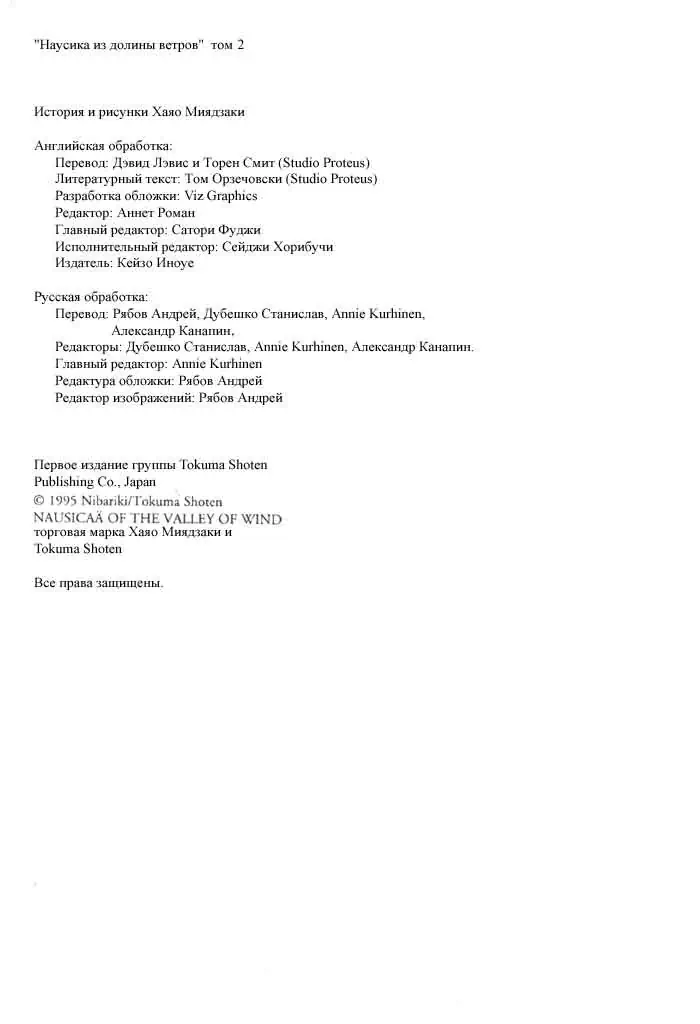 "Наусика из долины ветров" том 2

История и рисунки Хаяо Миядзаки

Английская обработка:
Перевод: Дэвид Лэвис и Торен Смит (Studio Proteus)
Литературный текст: Том Орзечовски (Studio Proteus)
Разработка обложки: Viz Graphics
Редактор: Аннет Роман
Главный редактор: Сатори Фуджи
Исполнительный редактор: Сейджи Хорибучи
Издатель: Кейзо Иноуе

Русская обработка:
Перевод: Рябов Андрей, Дубешко Станислав, Annie Kurhinen, Александр Канапин,
Редакторы: Дубешко Станислав, Annie Kurhinen, Александр Канапин.
Главный редактор: Annie Kurhinen
Редактура обложки: Рябов Андрей
Редактор изображений: Рябов Андрей

Первое издание группы Tokuma Shoten Publishing Co., Japan
© 1995 Nibariki/Tokuma Shoten
NAUSICAÄ OF THE VALLEY OF WIND
торговая марка Хаяо Миядзаки и Tokuma Shoten

Все права защищены.